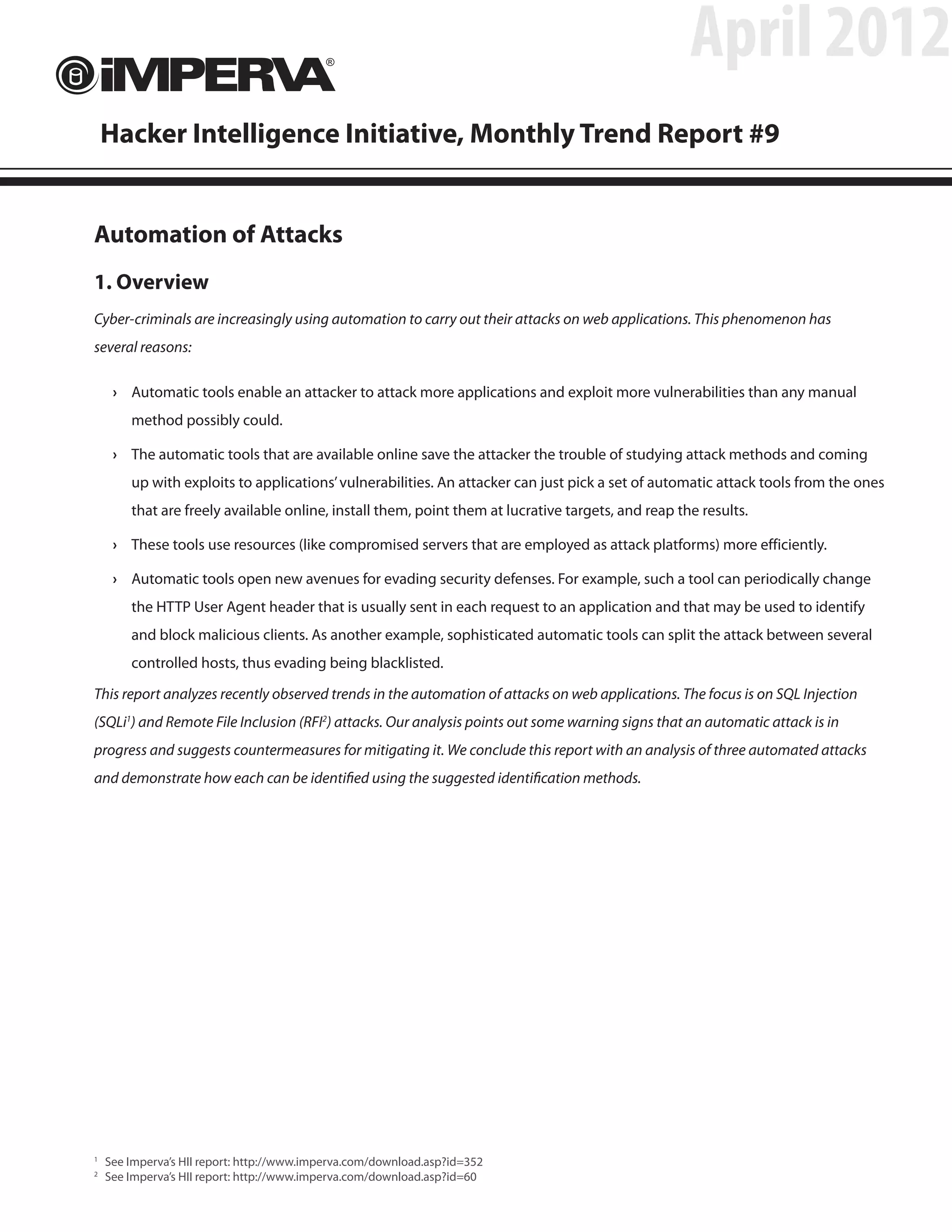 April 2012

iMPERVA®

Hacker Intelligence Initiative, Monthly Trend Report #9

Automation of Attacks

1. Overview

Cyber-criminals are increasingly using automation to carry out their attacks on web applications. This phenomenon has several reasons:

› Automatic tools enable an attacker to attack more applications and exploit more vulnerabilities than any manual method possibly could.

› The automatic tools that are available online save the attacker the trouble of studying attack methods and coming up with exploits to applications' vulnerabilities. An attacker can just pick a set of automatic attack tools from the ones that are freely available online, install them, point them at lucrative targets, and reap the results.

› These tools use resources (like compromised servers that are employed as attack platforms) more efficiently.

› Automatic tools open new avenues for evading security defenses. For example, such a tool can periodically change the HTTP User Agent header that is usually sent in each request to an application and that may be used to identify and block malicious clients. As another example, sophisticated automatic tools can split the attack between several controlled hosts, thus evading being blacklisted.

This report analyzes recently observed trends in the automation of attacks on web applications. The focus is on SQL Injection (SQLi$^1$) and Remote File Inclusion (RFI$^2$) attacks. Our analysis points out some warning signs that an automatic attack is in progress and suggests countermeasures for mitigating it. We conclude this report with an analysis of three automated attacks and demonstrate how each can be identified using the suggested identification methods.

$^1$ See Imperva's HII report: http://www.imperva.com/download.asp?id=352
$^2$ See Imperva's HII report: http://www.imperva.com/download.asp?id=60